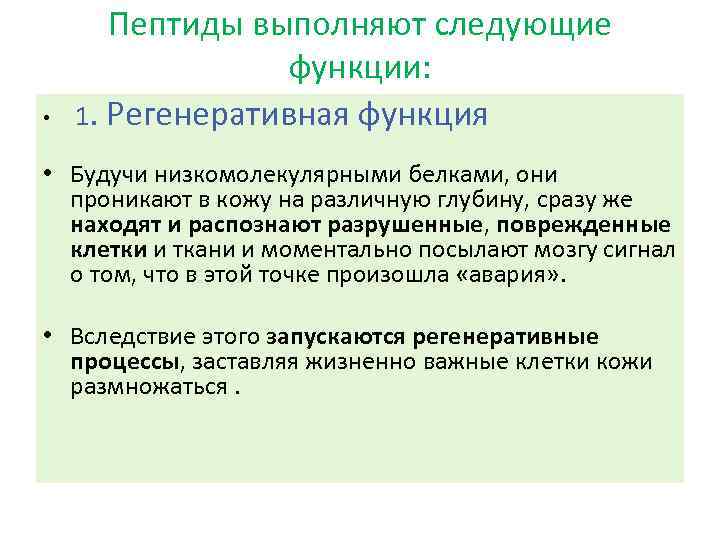 Пептиды выполняют следующие функции:

• 1. Регенеративная функция

• Будучи низкомолекулярными белками, они проникают в кожу на различную глубину, сразу же находят и распознают разрушенные, поврежденные клетки и ткани и моментально посылают мозгу сигнал о том, что в этой точке произошла «авария».

• Вследствие этого запускаются регенеративные процессы, заставляя жизненно важные клетки кожи размножаться .